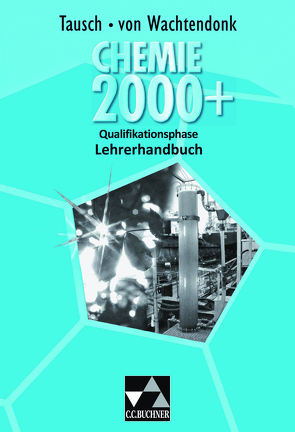 Tausch • von Wachtendonk

CHEMIE 2000+

Qualifikationsphase
Lehrerhandbuch

C.C.BUCHNER